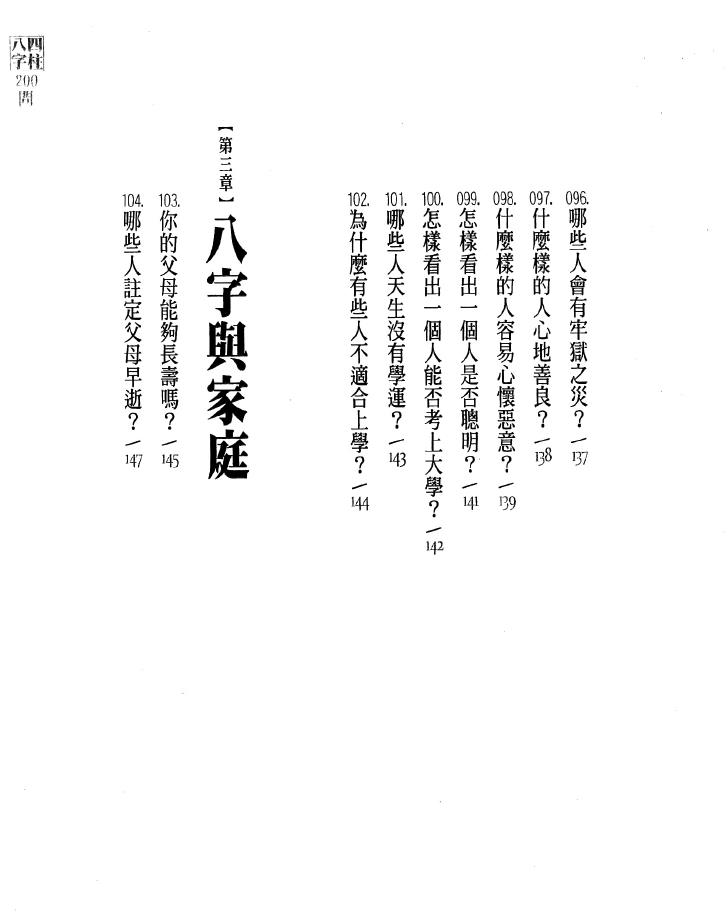 四柱八字200問

096. 哪些人會有牢獄之災？／137
097. 什麼樣的人心地善良？／138
098. 什麼樣的人容易心懷惡意？／139
099. 怎樣看出一個人是否聰明？／141
100. 怎樣看出一個人能否考上大學？／142
101. 哪些人天生沒有學運？／143
102. 為什麼有些人不適合上學？／144

【第三章】八字與家庭

103. 你的父母能夠長壽嗎？／145
104. 哪些人註定父母早逝？／147